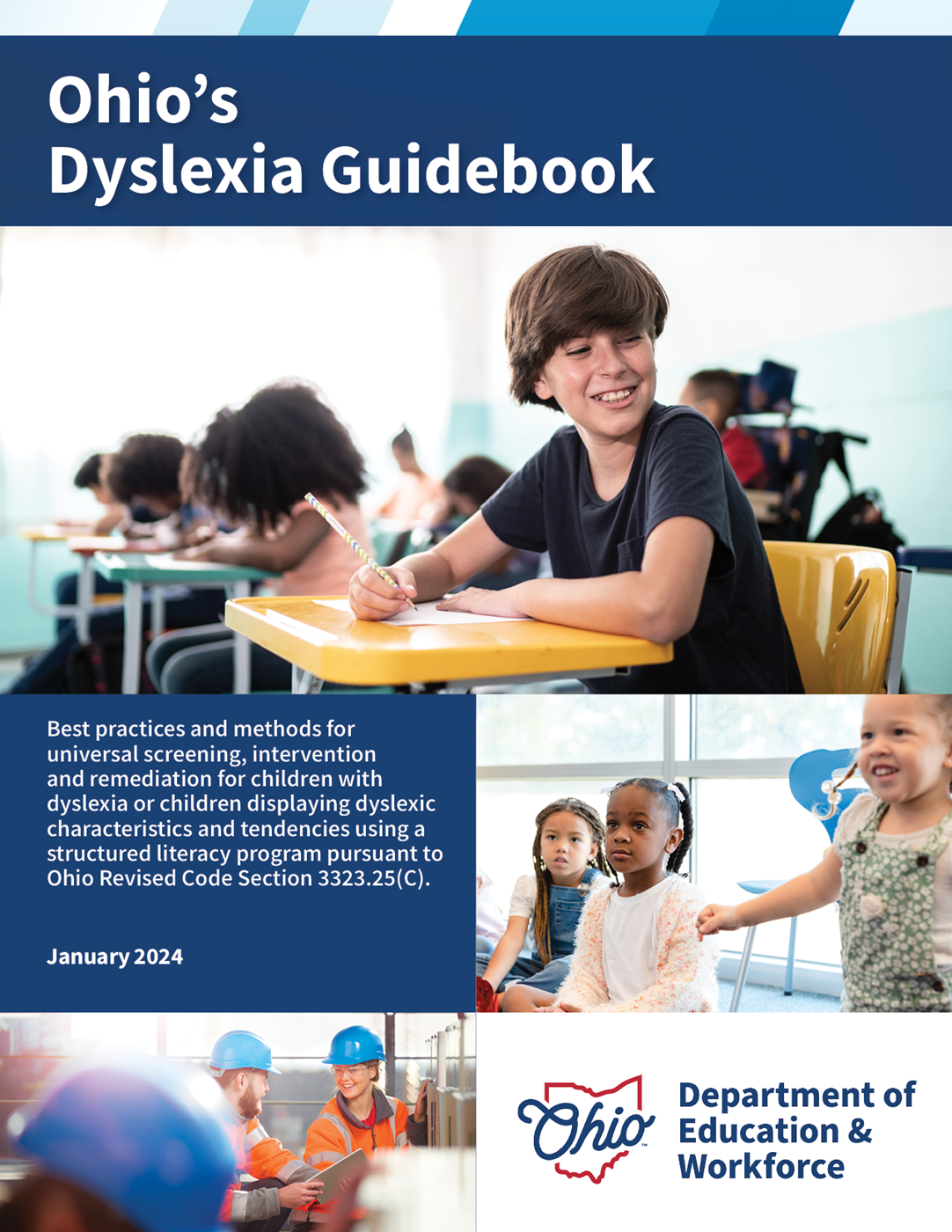 Ohio's
Dyslexia Guidebook

Best practices and methods for universal screening, intervention and remediation for children with dyslexia or children displaying dyslexic characteristics and tendencies using a structured literacy program pursuant to Ohio Revised Code Section 3323.25(C).

January 2024

Ohio

Department of
Education &
Workforce